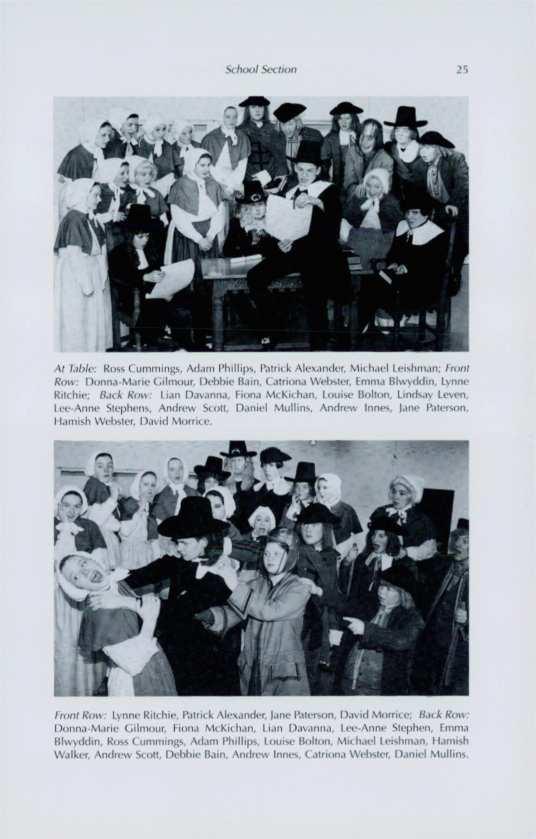 School Section 25

At Table: Ross Cummings, Adam Phillips, Patrick Alexander, Michael Leishman; Front Row: Donna-Marie Gilmour, Debbie Bain, Catriona Webster, Emma Blwyddin, Lynne Ritchie; Back Row: Lian Davanna, Fiona McKichan, Louise Bolton, Lindsay Leven, Lee-Anne Stephens, Andrew Scott, Daniel Mullins, Andrew Innes, Jane Paterson, Hamish Webster, David Morrice.

Front Row: Lynne Ritchie, Patrick Alexander, Jane Paterson, David Morrice; Back Row: Donna-Marie Gilmour, Fiona McKichan, Lian Davanna, Lee-Anne Stephen, Emma Blwyddin, Ross Cummings, Adam Phillips, Louise Bolton, Michael Leishman, Hamish Walker, Andrew Scott, Debbie Bain, Andrew Innes, Catriona Webster, Daniel Mullins.